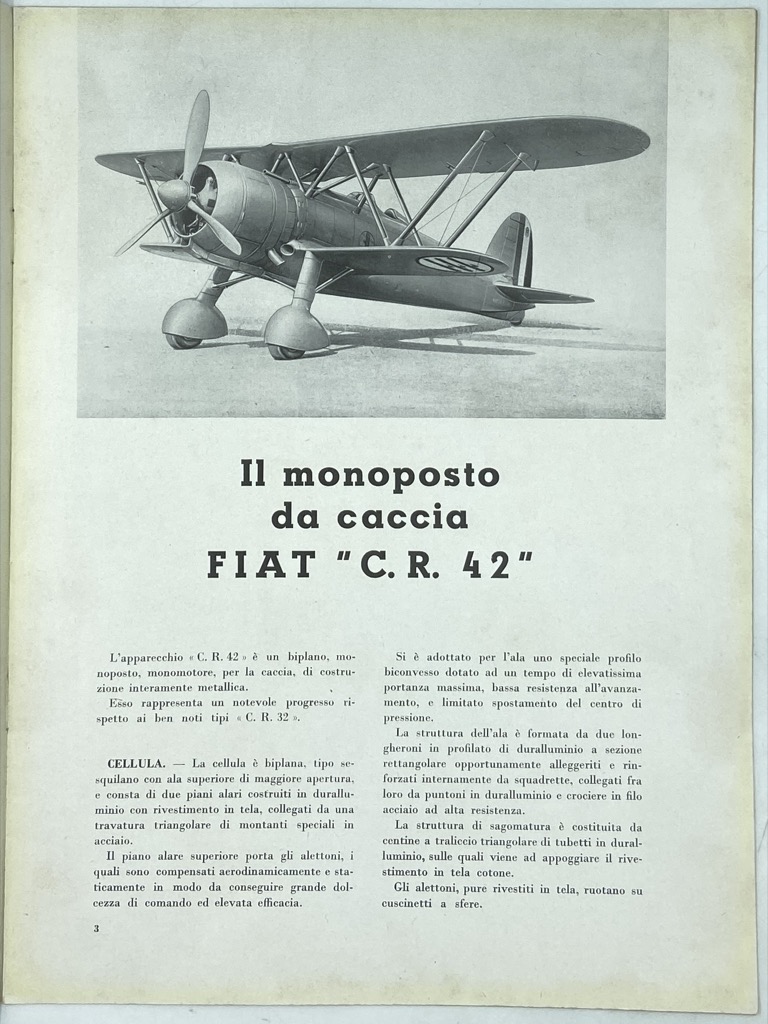 Il monoposto da caccia FIAT "C. R. 42"

L'apparecchio « C. R. 42 » è un biplano, monoposto, monomotore, per la caccia, di costruzione interamente metallica.

Esso rappresenta un notevole progresso rispetto ai ben noti tipi « C. R. 32 ».

CELLULA. — La cellula è biplana, tipo sesquilano con ala superiore di maggiore apertura, e consta di due piani alari costruiti in duralluminio con rivestimento in tela, collegati da una travatura triangolare di montanti speciali in acciaio.

Il piano alare superiore porta gli alettoni, i quali sono compensati aerodinamicamente e staticamente in modo da conseguire grande dolcezza di comando ed elevata efficacia.

Si è adottato per l'ala uno speciale profilo biconvesso dotato ad un tempo di elevatissima portanza massima, bassa resistenza all'avanzamento, e limitato spostamento del centro di pressione.

La struttura dell'ala è formata da due longheroni in profilato di duralluminio a sezione rettangolare opportunamente alleggeriti e rinforzati internamente da squadrette, collegati fra loro da puntoni in duralluminio e crociere in filo acciaio ad alta resistenza.

La struttura di sagomatura è costituita da centine a traliccio triangolare di tubetti in duralluminio, sulle quali viene ad appoggiare il rivestimento in tela cotone.

Gli alettoni, pure rivestiti in tela, ruotano su cuscinetti a sfere.

3